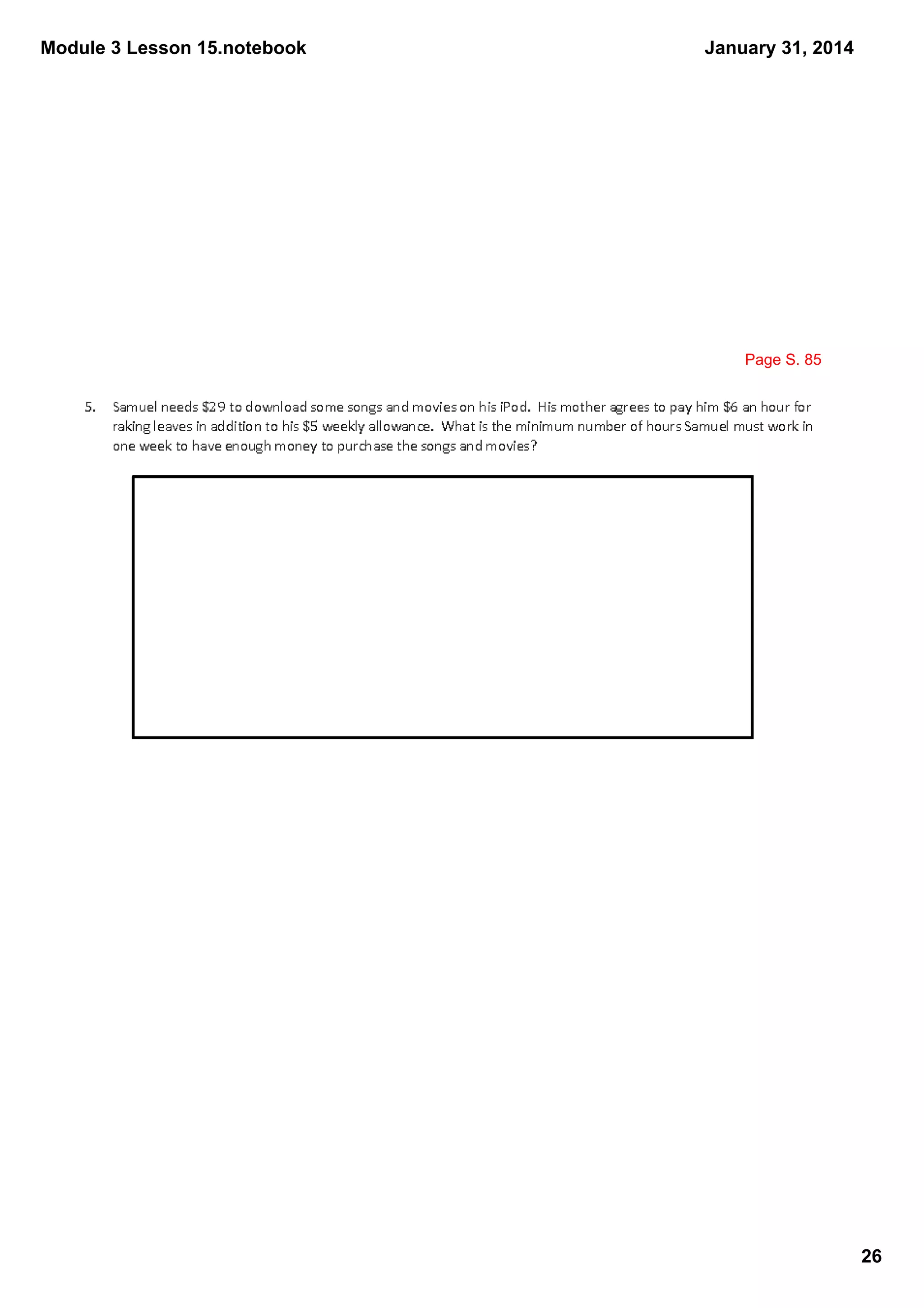 Module 3 Lesson 15.notebook

January 31, 2014

Page S. 85

5. Samuel needs \$29 to download some songs and movies on his iPod. His mother agrees to pay him \$6 an hour for raking leaves in addition to his \$5 weekly allowance. What is the minimum number of hours Samuel must work in one week to have enough money to purchase the songs and movies?

26